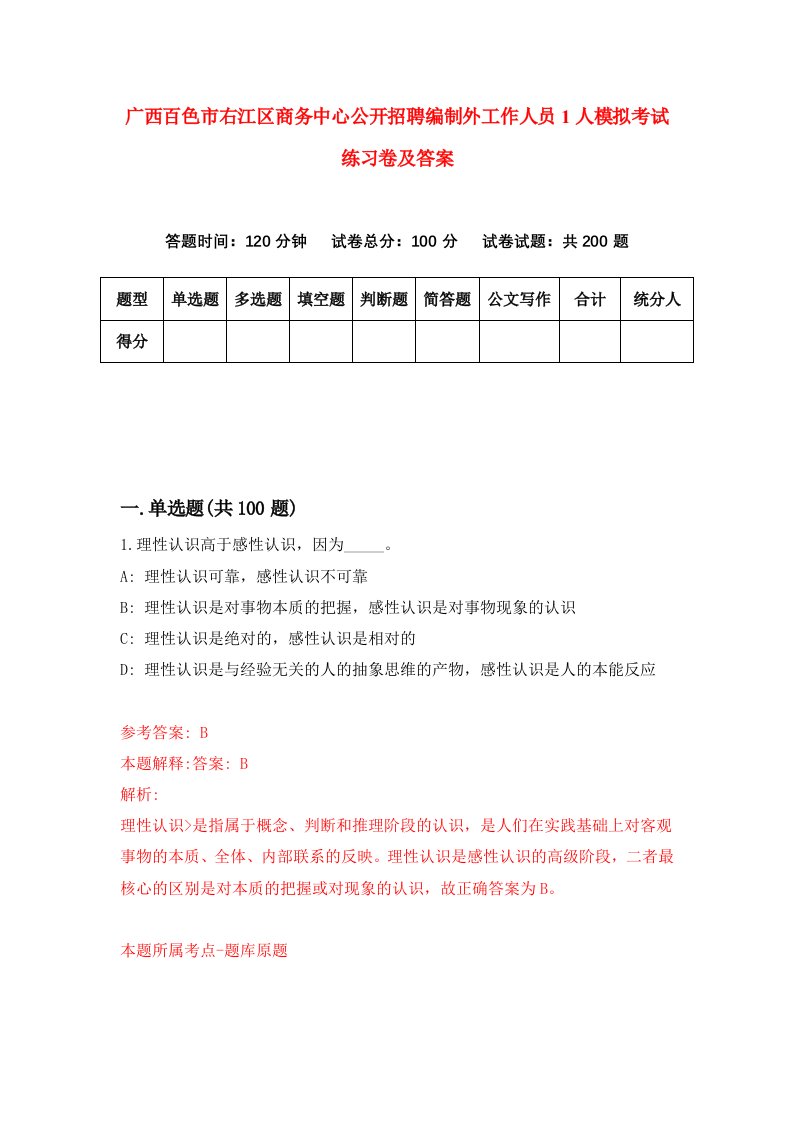 广西百色市右江区商务中心公开招聘编制外工作人员1人模拟考试练习卷及答案

答题时间：120分钟　试卷总分：100分　试卷试题：共200题

| 题型 | 单选题 | 多选题 | 填空题 | 判断题 | 简答题 | 公文写作 | 合计 | 统分人 |
|---|---|---|---|---|---|---|---|---|
| 得分 | | | | | | | | |

一.单选题(共100题)

1.理性认识高于感性认识，因为_____。

A: 理性认识可靠，感性认识不可靠

B: 理性认识是对事物本质的把握，感性认识是对事物现象的认识

C: 理性认识是绝对的，感性认识是相对的

D: 理性认识是与经验无关的人的抽象思维的产物，感性认识是人的本能反应

参考答案: B

本题解释:答案: B

解析:

理性认识>是指属于概念、判断和推理阶段的认识，是人们在实践基础上对客观事物的本质、全体、内部联系的反映。理性认识是感性认识的高级阶段，二者最核心的区别是对本质的把握或对现象的认识，故正确答案为B。

本题所属考点-题库原题